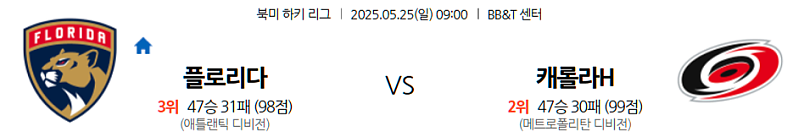 북미 하키 리그 | 2025.05.25(일) 09:00 | BB&T 센터

FLORIDA

플로리다
3위 47승 31패 (98점)
(애틀랜틱 디비전)

VS

캐롤라H
2위 47승 30패 (99점)
(메트로폴리탄 디비전)